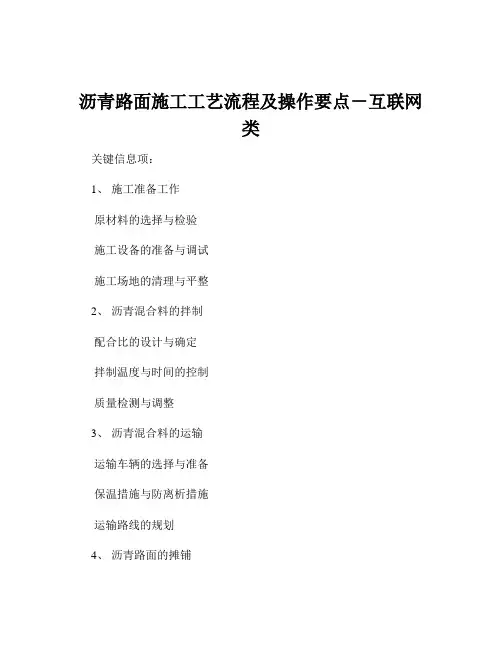 沥青路面施工工艺流程及操作要点－互联网类

关键信息项：

1、 施工准备工作

原材料的选择与检验

施工设备的准备与调试

施工场地的清理与平整

2、 沥青混合料的拌制

配合比的设计与确定

拌制温度与时间的控制

质量检测与调整

3、 沥青混合料的运输

运输车辆的选择与准备

保温措施与防离析措施

运输路线的规划

4、 沥青路面的摊铺